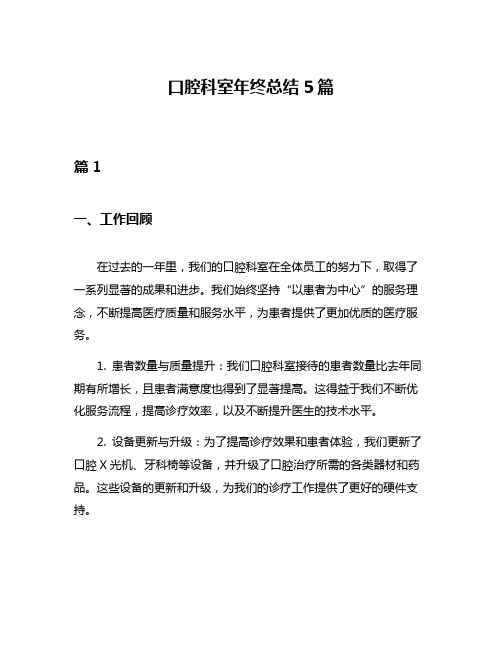 口腔科室年终总结 5 篇

篇 1

一、工作回顾

在过去的一年里，我们的口腔科室在全体员工的努力下，取得了一系列显著的成果和进步。我们始终坚持“以患者为中心”的服务理念，不断提高医疗质量和服务水平，为患者提供了更加优质的医疗服务。

1. 患者数量与质量提升：我们口腔科室接待的患者数量比去年同期有所增长，且患者满意度也得到了显著提高。这得益于我们不断优化服务流程，提高诊疗效率，以及不断提升医生的技术水平。

2. 设备更新与升级：为了提高诊疗效果和患者体验，我们更新了口腔 X 光机、牙科椅等设备，并升级了口腔治疗所需的各类器材和药品。这些设备的更新和升级，为我们的诊疗工作提供了更好的硬件支持。